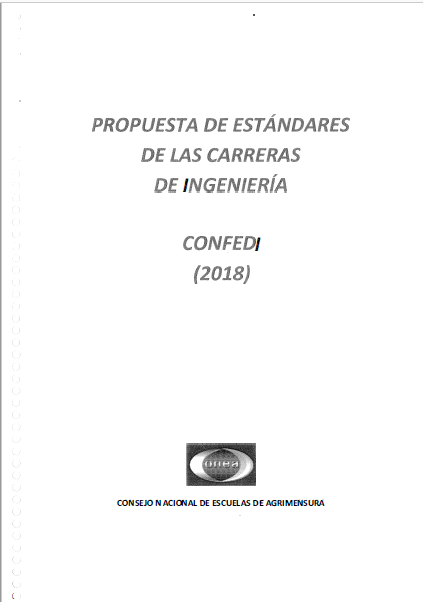 PROPUESTA DE ESTÁNDARES
DE LAS CARRERAS
DE INGENIERÍA

CONFEDI
(2018)

onea

CONSEJO NACIONAL DE ESCUELAS DE AGRIMENSURA